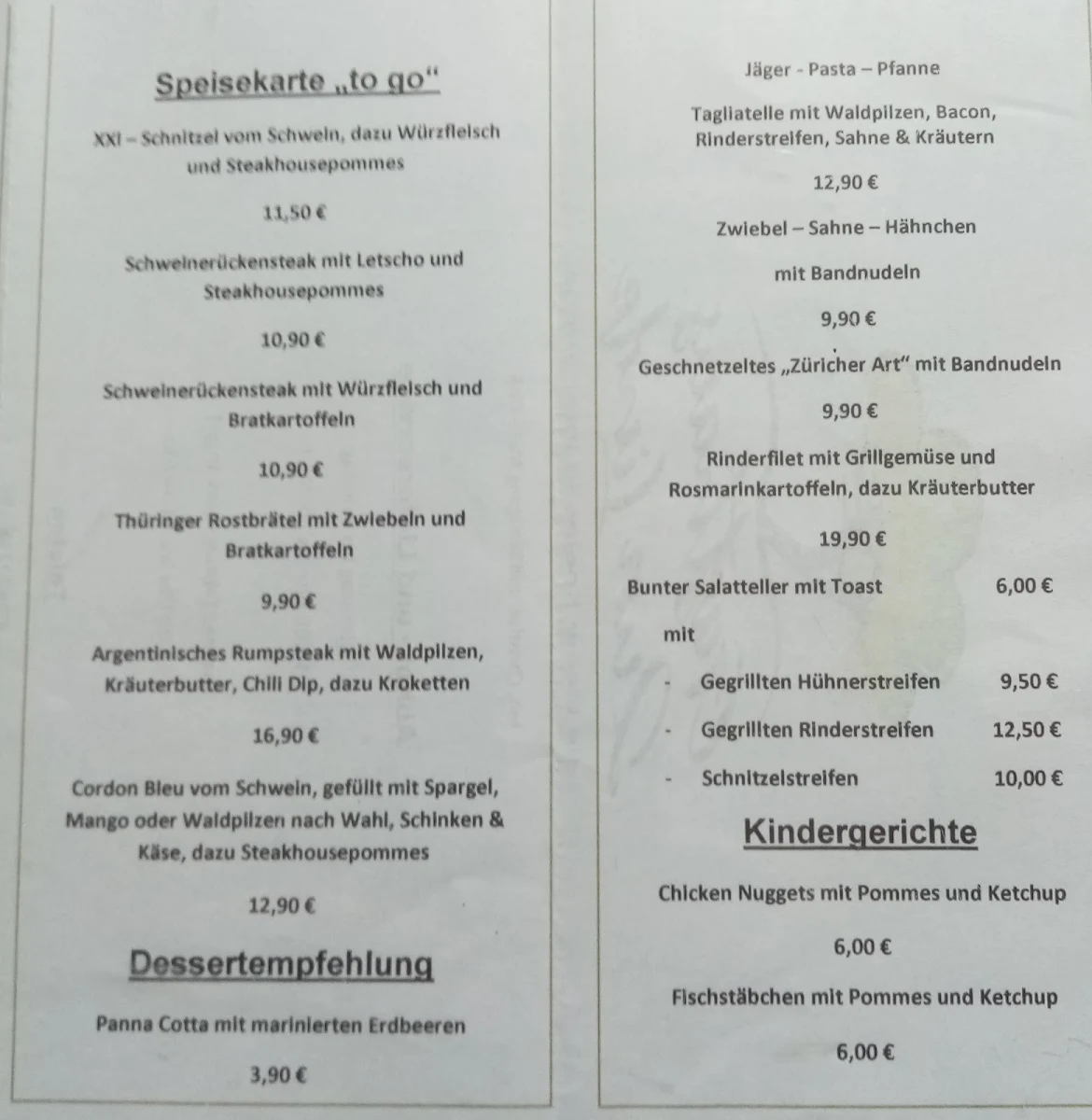 Speisekarte „to go“

XXl – Schnitzel vom Schwein, dazu Würzfleisch und Steakhousepommes

11,50 €

Schweinerückensteak mit Letscho und Steakhousepommes

10,90 €

Schweinerückensteak mit Würzfleisch und Bratkartoffeln

10,90 €

Thüringer Rostbrätel mit Zwiebeln und Bratkartoffeln

9,90 €

Argentinisches Rumpsteak mit Waldpilzen, Kräuterbutter, Chili Dip, dazu Kroketten

16,90 €

Cordon Bleu vom Schwein, gefüllt mit Spargel, Mango oder Waldpilzen nach Wahl, Schinken & Käse, dazu Steakhousepommes

12,90 €

Dessertempfehlung

Panna Cotta mit marinierten Erdbeeren

3,90 €

Jäger - Pasta – Pfanne

Tagliatelle mit Waldpilzen, Bacon, Rinderstreifen, Sahne & Kräutern

12,90 €

Zwiebel – Sahne – Hähnchen

mit Bandnudeln

9,90 €

Geschnetzeltes „Züricher Art“ mit Bandnudeln

9,90 €

Rinderfilet mit Grillgemüse und Rosmarinkartoffeln, dazu Kräuterbutter

19,90 €

Bunter Salatteller mit Toast 6,00 €

mit

- Gegrillten Hühnerstreifen 9,50 €
- Gegrillten Rinderstreifen 12,50 €
- Schnitzelstreifen 10,00 €

Kindergerichte

Chicken Nuggets mit Pommes und Ketchup

6,00 €

Fischstäbchen mit Pommes und Ketchup

6,00 €